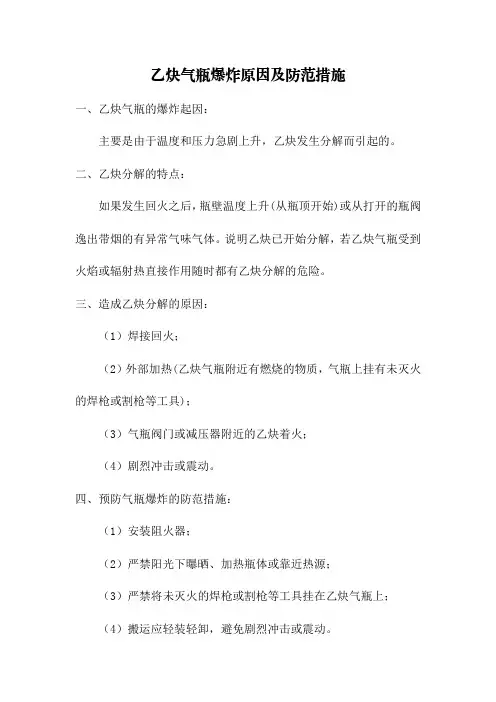 乙炔气瓶爆炸原因及防范措施

一、乙炔气瓶的爆炸起因：

主要是由于温度和压力急剧上升，乙炔发生分解而引起的。

二、乙炔分解的特点：

如果发生回火之后，瓶壁温度上升(从瓶顶开始)或从打开的瓶阀逸出带烟的有异常气味气体。说明乙炔已开始分解，若乙炔气瓶受到火焰或辐射热直接作用随时都有乙炔分解的危险。

三、造成乙炔分解的原因：

（1）焊接回火；

（2）外部加热(乙炔气瓶附近有燃烧的物质，气瓶上挂有未灭火的焊枪或割枪等工具)；

（3）气瓶阀门或减压器附近的乙炔着火；

（4）剧烈冲击或震动。

四、预防气瓶爆炸的防范措施：

（1）安装阻火器；

（2）严禁阳光下曝晒、加热瓶体或靠近热源；

（3）严禁将未灭火的焊枪或割枪等工具挂在乙炔气瓶上；

（4）搬运应轻装轻卸，避免剧烈冲击或震动。